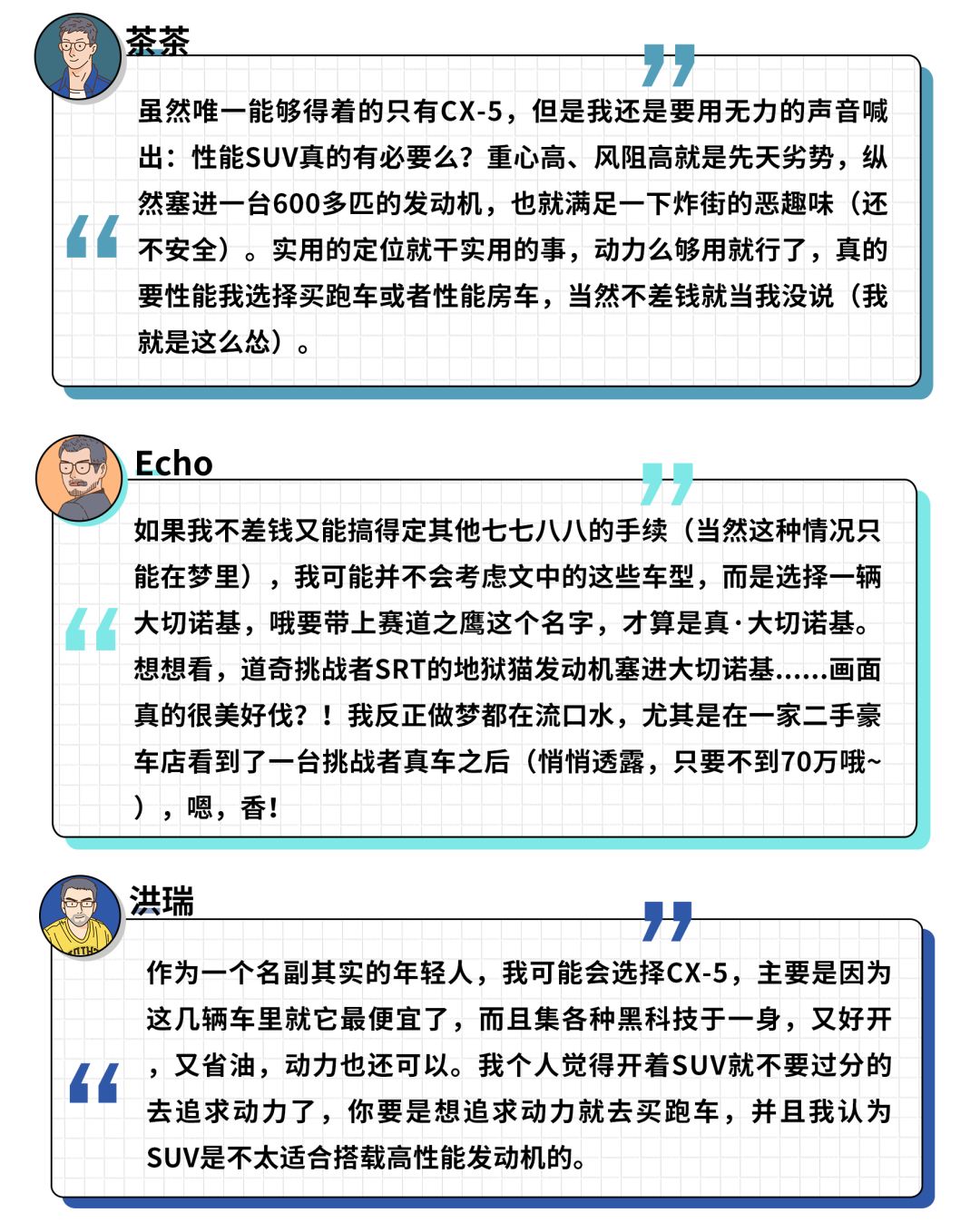 茶茶

虽然唯一能够得着的只有CX-5，但是我还是要用无力的声音喊出：性能SUV真的有必要么？重心高、风阻高就是先天劣势，纵然塞进一台600多匹的发动机，也就满足一下炸街的恶趣味（还不安全）。实用的定位就干实用的事，动力么够用就行了，真的要性能我选择买跑车或者性能房车，当然不差钱就当我没说（我就是这么怂）。

Echo

如果我不差钱又能搞得定其他七七八八的手续（当然这种情况只能在梦里），我可能并不会考虑文中的这些车型，而是选择一辆大切诺基，哦要带上赛道之鹰这个名字，才算是真·大切诺基。想想看，道奇挑战者SRT的地狱猫发动机塞进大切诺基......画面真的很美好伐？！我反正做梦都在流口水，尤其是在一家二手豪车店看到了一台挑战者真车之后（悄悄透露，只要不到70万哦~），嗯，香！

洪瑞

作为一个名副其实的年轻人，我可能会选择CX-5，主要是因为这几辆车里就它最便宜了，而且集各种黑科技于一身，又好开，又省油，动力也还可以。我个人觉得开着SUV就不要过分的去追求动力了，你要是想追求动力就去买跑车，并且我认为SUV是不太适合搭载高性能发动机的。